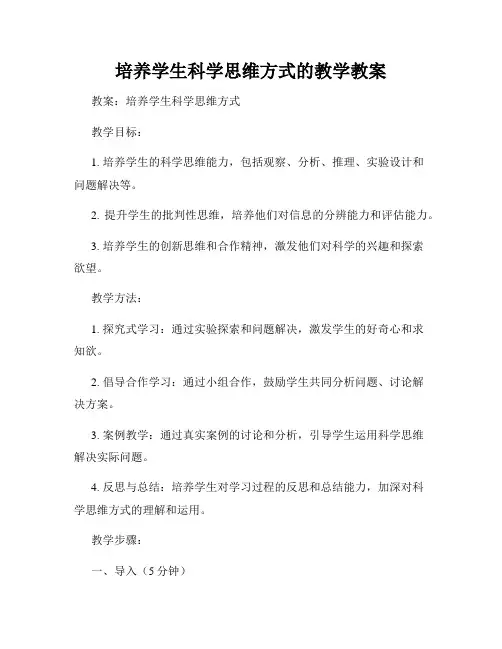 培养学生科学思维方式的教学教案

教案：培养学生科学思维方式

教学目标：

1. 培养学生的科学思维能力，包括观察、分析、推理、实验设计和问题解决等。

2. 提升学生的批判性思维，培养他们对信息的分辨能力和评估能力。

3. 培养学生的创新思维和合作精神，激发他们对科学的兴趣和探索欲望。

教学方法：

1. 探究式学习：通过实验探索和问题解决，激发学生的好奇心和求知欲。

2. 倡导合作学习：通过小组合作，鼓励学生共同分析问题、讨论解决方案。

3. 案例教学：通过真实案例的讨论和分析，引导学生运用科学思维解决实际问题。

4. 反思与总结：培养学生对学习过程的反思和总结能力，加深对科学思维方式的理解和运用。

教学步骤：

一、导入（5 分钟）